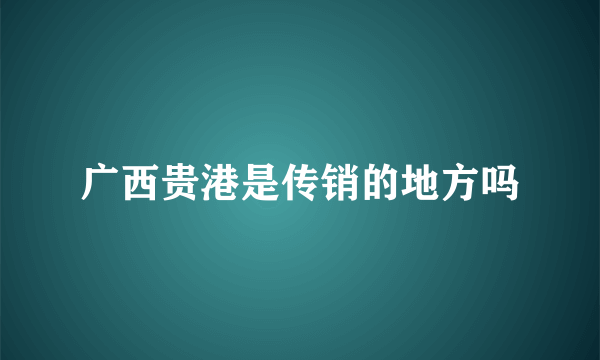 广西贵港是传销的地方吗